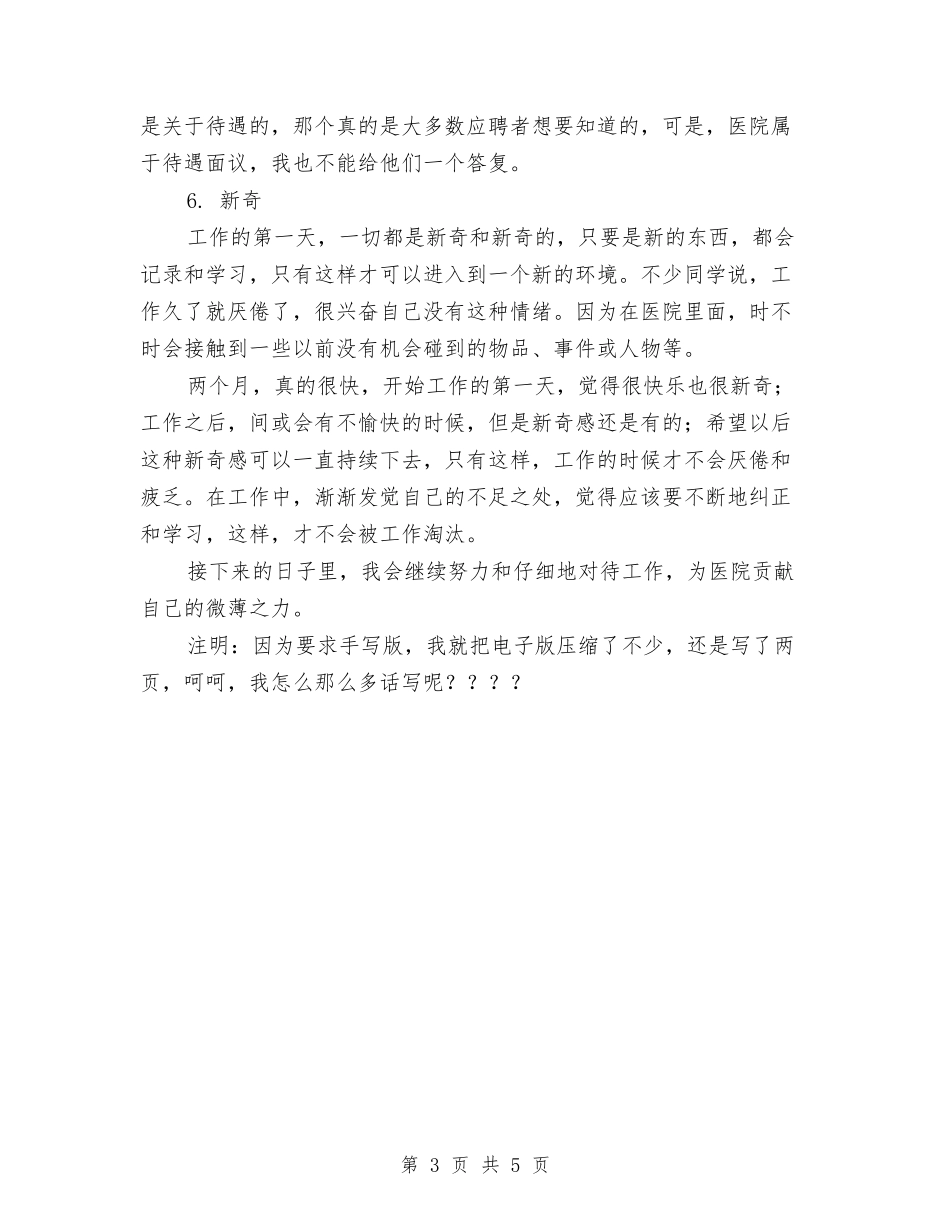 是关于待遇的，那个真的是大多数应聘者想要知道的，可是，医院属于待遇面议，我也不能给他们一个答复。

6. 新奇

工作的第一天，一切都是新奇和新奇的，只要是新的东西，都会记录和学习，只有这样才可以进入到一个新的环境。不少同学说，工作久了就厌倦了，很兴奋自己没有这种情绪。因为在医院里面，时不时会接触到一些以前没有机会碰到的物品、事件或人物等。

两个月，真的很快，开始工作的第一天，觉得很快乐也很新奇；工作之后，间或会有不愉快的时候，但是新奇感还是有的；希望以后这种新奇感可以一直持续下去，只有这样，工作的时候才不会厌倦和疲乏。在工作中，渐渐发觉自己的不足之处，觉得应该要不断地纠正和学习，这样，才不会被工作淘汰。

接下来的日子里，我会继续努力和仔细地对待工作，为医院贡献自己的微薄之力。

注明：因为要求手写版，我就把电子版压缩了不少，还是写了两页，呵呵，我怎么那么多话写呢？？？？

第 3 页 共 5 页